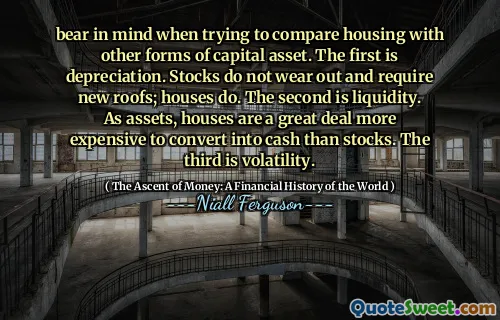 bear in mind when trying to compare housing with other forms of capital asset. The first is depreciation. Stocks do not wear out and require new roofs; houses do. The second is liquidity. As assets, houses are a great deal more expensive to convert into cash than stocks. The third is volatility.

( The Ascent of Money: A Financial History of the World )

---Niall Ferguson---

QuoteSweet.com